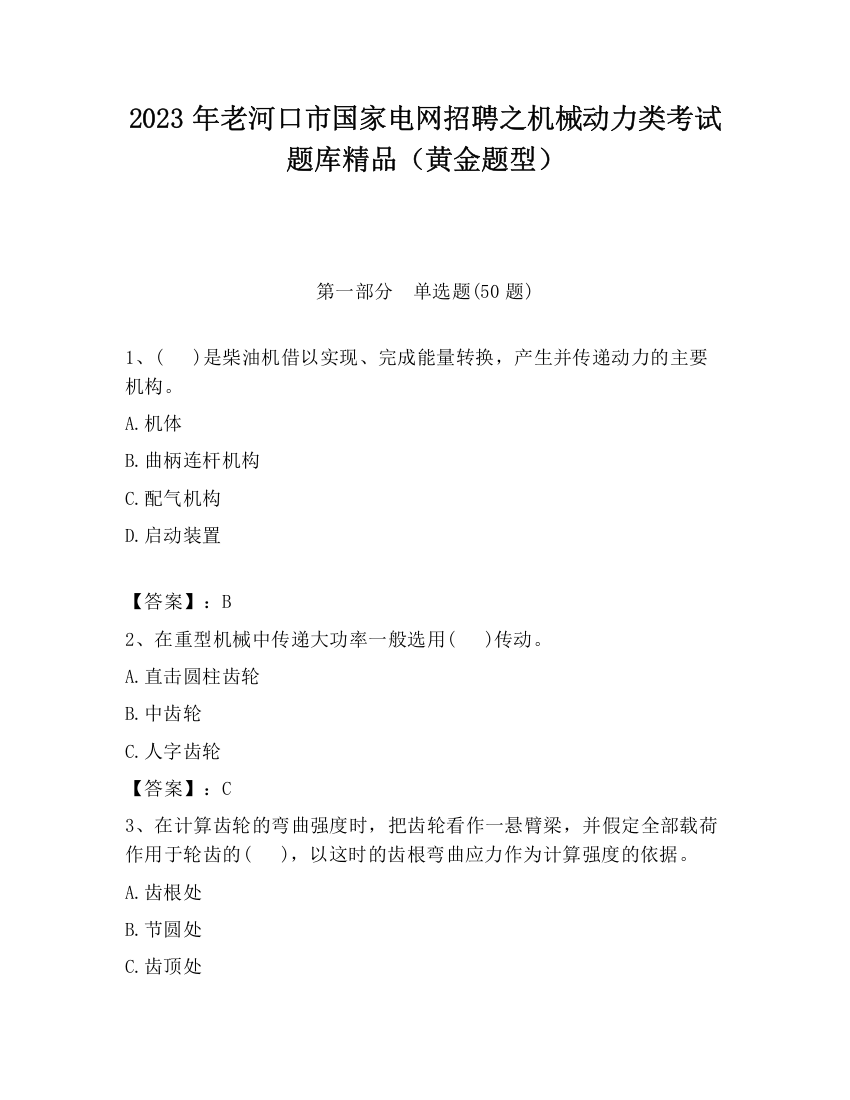 2023 年老河口市国家电网招聘之机械动力类考试题库精品（黄金题型）

第一部分　单选题(50 题)

1、(　　)是柴油机借以实现、完成能量转换，产生并传递动力的主要机构。

A.机体

B.曲柄连杆机构

C.配气机构

D.启动装置

【答案】：B

2、在重型机械中传递大功率一般选用(　　)传动。

A.直击圆柱齿轮

B.中齿轮

C.人字齿轮

【答案】：C

3、在计算齿轮的弯曲强度时，把齿轮看作一悬臂梁，并假定全部载荷作用于轮齿的(　　)，以这时的齿根弯曲应力作为计算强度的依据。

A.齿根处

B.节圆处

C.齿顶处